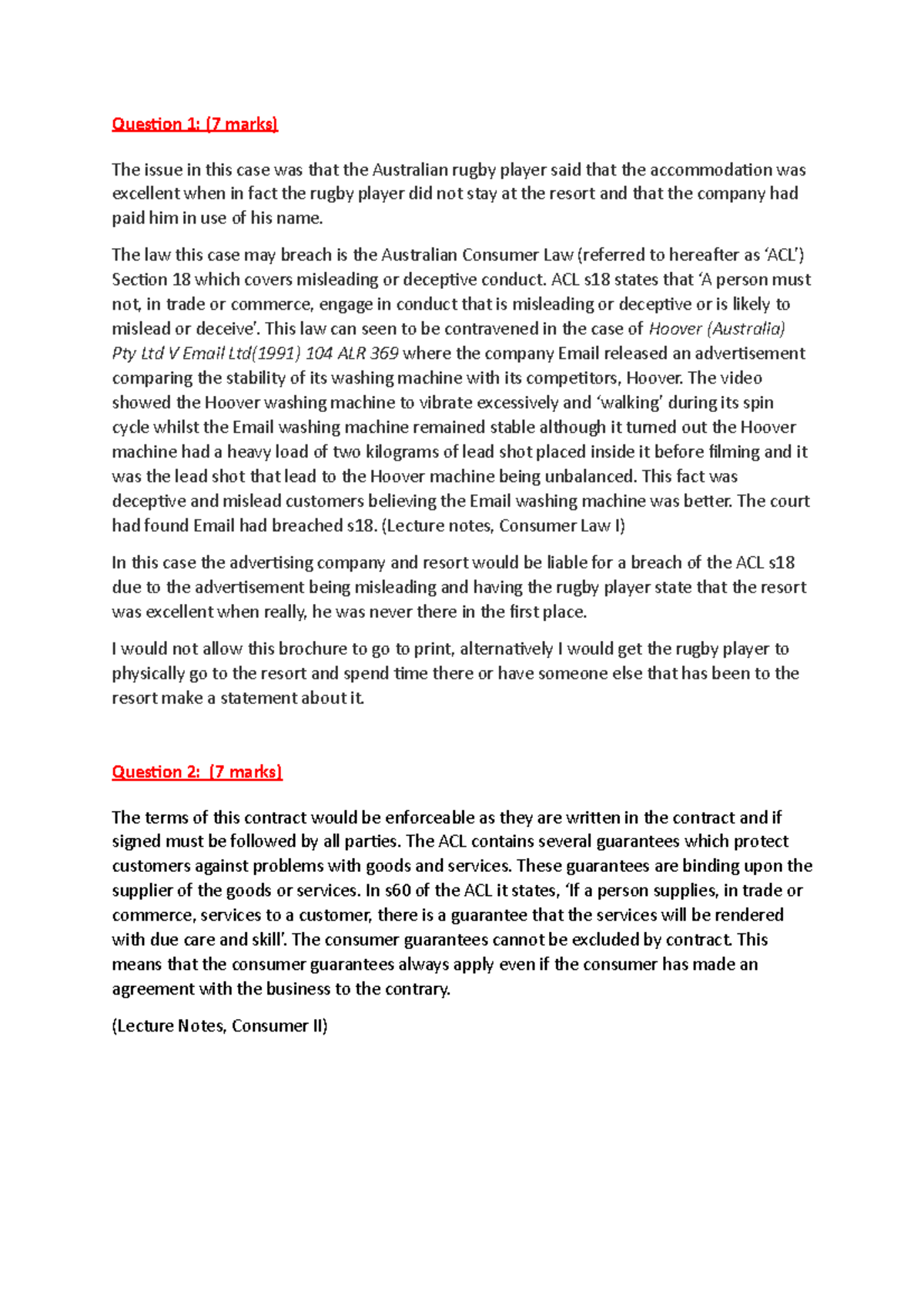 Question 1: (7 marks)

The issue in this case was that the Australian rugby player said that the accommodation was excellent when in fact the rugby player did not stay at the resort and that the company had paid him in use of his name.

The law this case may breach is the Australian Consumer Law (referred to hereafter as 'ACL') Section 18 which covers misleading or deceptive conduct. ACL s18 states that 'A person must not, in trade or commerce, engage in conduct that is misleading or deceptive or is likely to mislead or deceive'. This law can seen to be contravened in the case of Hoover (Australia) Pty Ltd V Email Ltd(1991) 104 ALR 369 where the company Email released an advertisement comparing the stability of its washing machine with its competitors, Hoover. The video showed the Hoover washing machine to vibrate excessively and 'walking' during its spin cycle whilst the Email washing machine remained stable although it turned out the Hoover machine had a heavy load of two kilograms of lead shot placed inside it before filming and it was the lead shot that lead to the Hoover machine being unbalanced. This fact was deceptive and mislead customers believing the Email washing machine was better. The court had found Email had breached s18. (Lecture notes, Consumer Law I)

In this case the advertising company and resort would be liable for a breach of the ACL s18 due to the advertisement being misleading and having the rugby player state that the resort was excellent when really, he was never there in the first place.

I would not allow this brochure to go to print, alternatively I would get the rugby player to physically go to the resort and spend time there or have someone else that has been to the resort make a statement about it.

Question 2: (7 marks)

The terms of this contract would be enforceable as they are written in the contract and if signed must be followed by all parties. The ACL contains several guarantees which protect customers against problems with goods and services. These guarantees are binding upon the supplier of the goods or services. In s60 of the ACL it states, 'If a person supplies, in trade or commerce, services to a customer, there is a guarantee that the services will be rendered with due care and skill'. The consumer guarantees cannot be excluded by contract. This means that the consumer guarantees always apply even if the consumer has made an agreement with the business to the contrary.

(Lecture Notes, Consumer II)